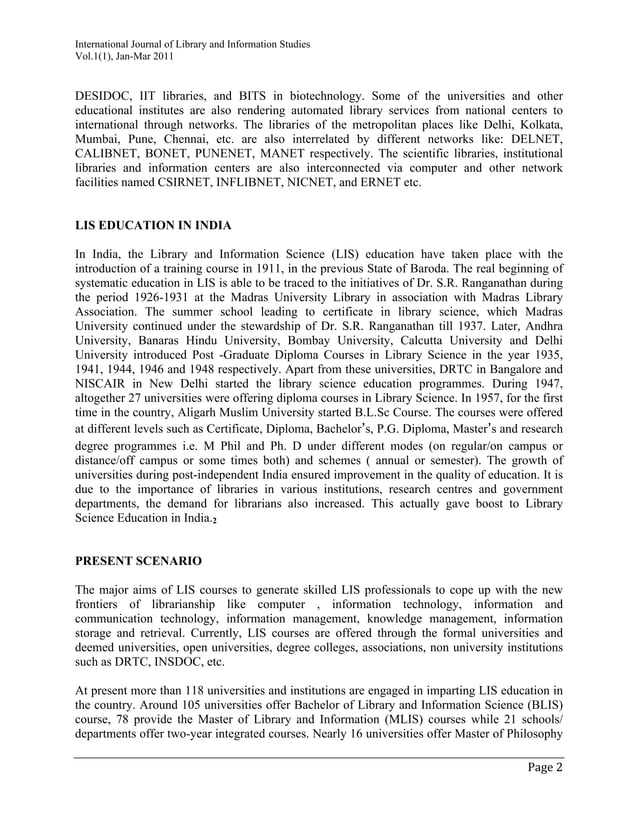 International Journal of Library and Information Studies
Vol.1(1), Jan-Mar 2011

DESIDOC, IIT libraries, and BITS in biotechnology. Some of the universities and other educational institutes are also rendering automated library services from national centers to international through networks. The libraries of the metropolitan places like Delhi, Kolkata, Mumbai, Pune, Chennai, etc. are also interrelated by different networks like: DELNET, CALIBNET, BONET, PUNENET, MANET respectively. The scientific libraries, institutional libraries and information centers are also interconnected via computer and other network facilities named CSIRNET, INFLIBNET, NICNET, and ERNET etc.

LIS EDUCATION IN INDIA

In India, the Library and Information Science (LIS) education have taken place with the introduction of a training course in 1911, in the previous State of Baroda. The real beginning of systematic education in LIS is able to be traced to the initiatives of Dr. S.R. Ranganathan during the period 1926-1931 at the Madras University Library in association with Madras Library Association. The summer school leading to certificate in library science, which Madras University continued under the stewardship of Dr. S.R. Ranganathan till 1937. Later, Andhra University, Banaras Hindu University, Bombay University, Calcutta University and Delhi University introduced Post -Graduate Diploma Courses in Library Science in the year 1935, 1941, 1944, 1946 and 1948 respectively. Apart from these universities, DRTC in Bangalore and NISCAIR in New Delhi started the library science education programmes. During 1947, altogether 27 universities were offering diploma courses in Library Science. In 1957, for the first time in the country, Aligarh Muslim University started B.L.Sc Course. The courses were offered at different levels such as Certificate, Diploma, Bachelor's, P.G. Diploma, Master's and research degree programmes i.e. M Phil and Ph. D under different modes (on regular/on campus or distance/off campus or some times both) and schemes ( annual or semester). The growth of universities during post-independent India ensured improvement in the quality of education. It is due to the importance of libraries in various institutions, research centres and government departments, the demand for librarians also increased. This actually gave boost to Library Science Education in India.$_2$

PRESENT SCENARIO

The major aims of LIS courses to generate skilled LIS professionals to cope up with the new frontiers of librarianship like computer , information technology, information and communication technology, information management, knowledge management, information storage and retrieval. Currently, LIS courses are offered through the formal universities and deemed universities, open universities, degree colleges, associations, non university institutions such as DRTC, INSDOC, etc.

At present more than 118 universities and institutions are engaged in imparting LIS education in the country. Around 105 universities offer Bachelor of Library and Information Science (BLIS) course, 78 provide the Master of Library and Information (MLIS) courses while 21 schools/ departments offer two-year integrated courses. Nearly 16 universities offer Master of Philosophy

Page 2